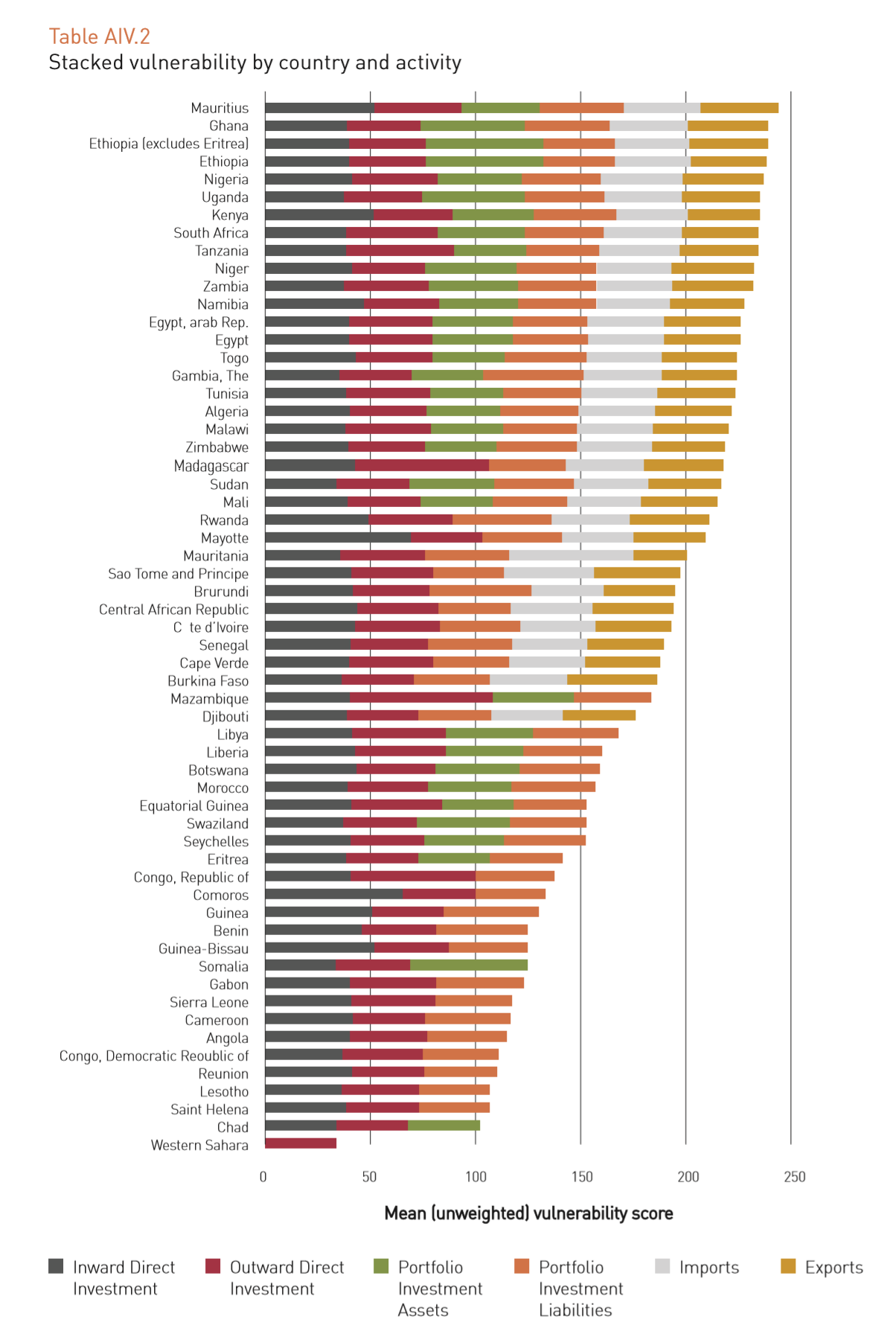 Table AIV.2
Stacked vulnerability by country and activity

Mauritius
Ghana
Ethiopia (excludes Eritrea)
Ethiopia
Nigeria
Uganda
Kenya
South Africa
Tanzania
Niger
Zambia
Namibia
Egypt, arab Rep.
Egypt
Togo
Gambia, The
Tunisia
Algeria
Malawi
Zimbabwe
Madagascar
Sudan
Mali
Rwanda
Mayotte
Mauritania
Sao Tome and Principe
Brurundi
Central African Republic
C te d'Ivoire
Senegal
Cape Verde
Burkina Faso
Mazambique
Djibouti
Libya
Liberia
Botswana
Morocco
Equatorial Guinea
Swaziland
Seychelles
Eritrea
Congo, Republic of
Comoros
Guinea
Benin
Guinea-Bissau
Somalia
Gabon
Sierra Leone
Cameroon
Angola
Congo, Democratic Reoublic of
Reunion
Lesotho
Saint Helena
Chad
Western Sahara

0 50 100 150 200 250

Mean (unweighted) vulnerability score

Inward Direct Investment
Outward Direct Investment
Portfolio Investment Assets
Portfolio Investment Liabilities
Imports
Exports